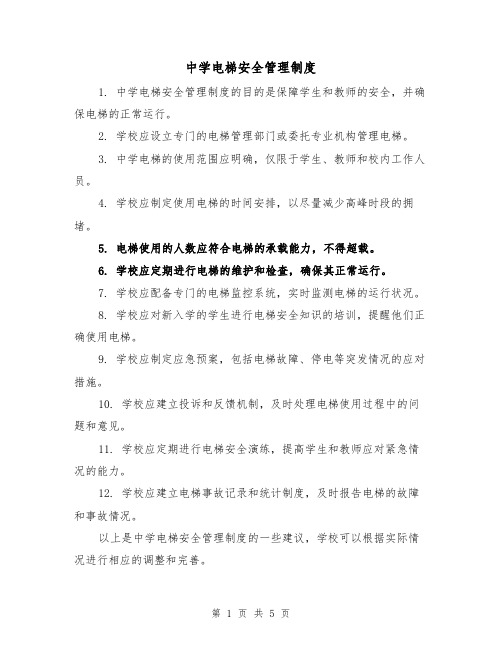 中学电梯安全管理制度

1. 中学电梯安全管理制度的目的是保障学生和教师的安全，并确保电梯的正常运行。

2. 学校应设立专门的电梯管理部门或委托专业机构管理电梯。

3. 中学电梯的使用范围应明确，仅限于学生、教师和校内工作人员。

4. 学校应制定使用电梯的时间安排，以尽量减少高峰时段的拥堵。

5. 电梯使用的人数应符合电梯的承载能力，不得超载。

6. 学校应定期进行电梯的维护和检查，确保其正常运行。

7. 学校应配备专门的电梯监控系统，实时监测电梯的运行状况。

8. 学校应对新入学的学生进行电梯安全知识的培训，提醒他们正确使用电梯。

9. 学校应制定应急预案，包括电梯故障、停电等突发情况的应对措施。

10. 学校应建立投诉和反馈机制，及时处理电梯使用过程中的问题和意见。

11. 学校应定期进行电梯安全演练，提高学生和教师应对紧急情况的能力。

12. 学校应建立电梯事故记录和统计制度，及时报告电梯的故障和事故情况。

以上是中学电梯安全管理制度的一些建议，学校可以根据实际情况进行相应的调整和完善。

第 1 页 共 5 页